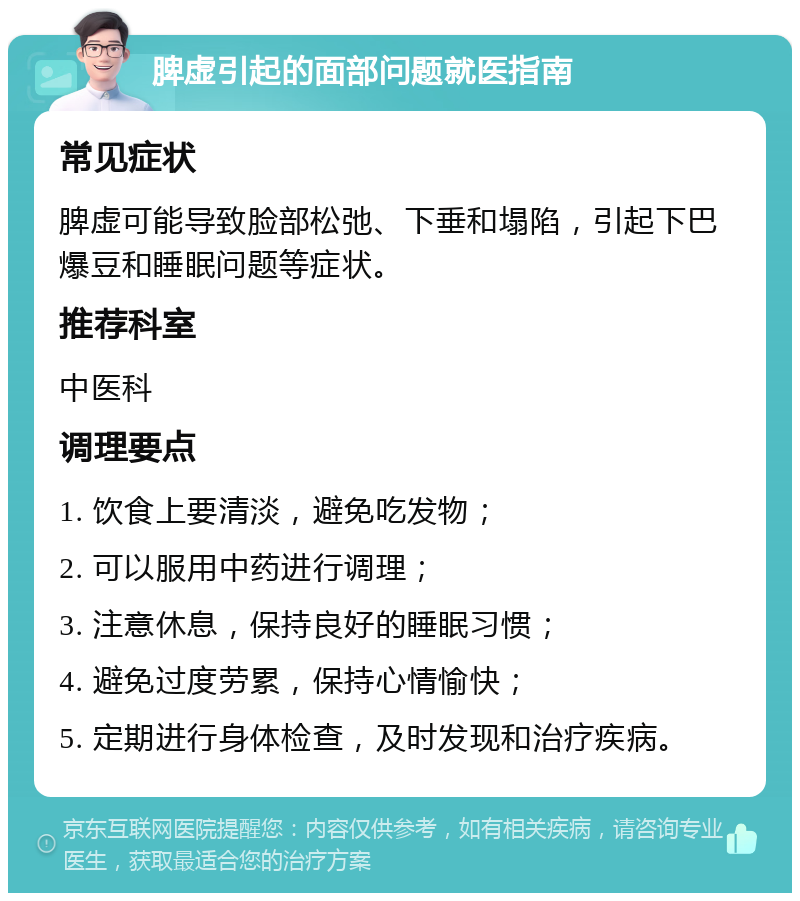 脾虚引起的面部问题就医指南

常见症状

脾虚可能导致脸部松弛、下垂和塌陷，引起下巴爆豆和睡眠问题等症状。

推荐科室

中医科

调理要点

1. 饮食上要清淡，避免吃发物；

2. 可以服用中药进行调理；

3. 注意休息，保持良好的睡眠习惯；

4. 避免过度劳累，保持心情愉快；

5. 定期进行身体检查，及时发现和治疗疾病。

京东互联网医院提醒您：内容仅供参考，如有相关疾病，请咨询专业医生，获取最适合您的治疗方案